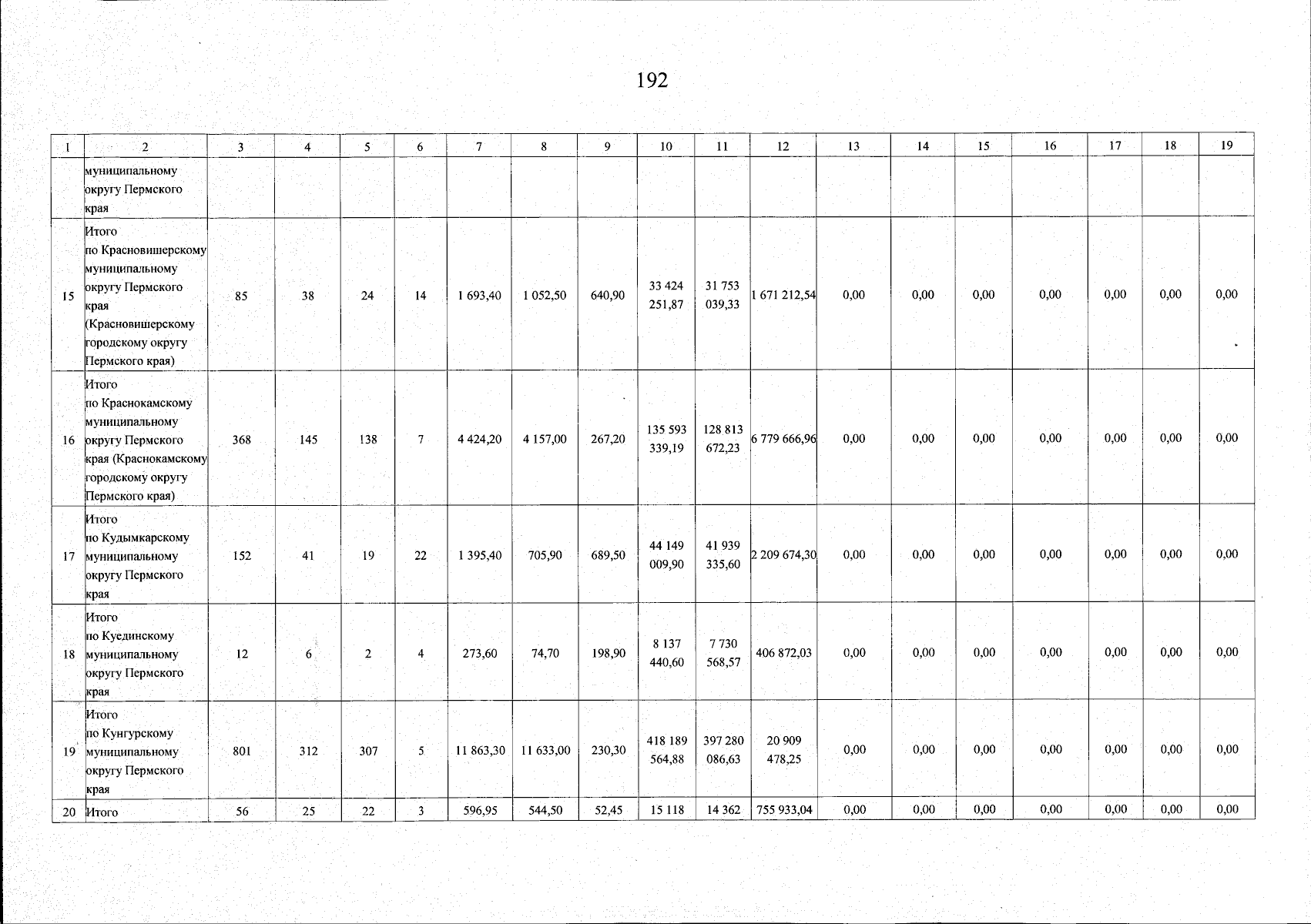 192

| 1 | 2 | 3 | 4 | 5 | 6 | 7 | 8 | 9 | 10 | 11 | 12 | 13 | 14 | 15 | 16 | 17 | 18 | 19 |
|---|---|---|---|---|---|---|---|---|---|---|---|---|---|---|---|---|---|---|
|  | муниципальному округу Пермского края |  |  |  |  |  |  |  |  |  |  |  |  |  |  |  |  |  |
| 15 | Итого по Красновишерскому муниципальному округу Пермского края (Красновишерскому городскому округу Пермского края) | 85 | 38 | 24 | 14 | 1 693,40 | 1 052,50 | 640,90 | 33 424 251,87 | 31 753 039,33 | 1 671 212,54 | 0,00 | 0,00 | 0,00 | 0,00 | 0,00 | 0,00 | 0,00 |
| 16 | Итого по Краснокамскому муниципальному округу Пермского края (Краснокамскому городскому округу Пермского края) | 368 | 145 | 138 | 7 | 4 424,20 | 4 157,00 | 267,20 | 135 593 339,19 | 128 813 672,23 | 6 779 666,96 | 0,00 | 0,00 | 0,00 | 0,00 | 0,00 | 0,00 | 0,00 |
| 17 | Итого по Кудымкарскому муниципальному округу Пермского края | 152 | 41 | 19 | 22 | 1 395,40 | 705,90 | 689,50 | 44 149 009,90 | 41 939 335,60 | 2 209 674,30 | 0,00 | 0,00 | 0,00 | 0,00 | 0,00 | 0,00 | 0,00 |
| 18 | Итого по Куединскому муниципальному округу Пермского края | 12 | 6 | 2 | 4 | 273,60 | 74,70 | 198,90 | 8 137 440,60 | 7 730 568,57 | 406 872,03 | 0,00 | 0,00 | 0,00 | 0,00 | 0,00 | 0,00 | 0,00 |
| 19 | Итого по Кунгурскому муниципальному округу Пермского края | 801 | 312 | 307 | 5 | 11 863,30 | 11 633,00 | 230,30 | 418 189 564,88 | 397 280 086,63 | 20 909 478,25 | 0,00 | 0,00 | 0,00 | 0,00 | 0,00 | 0,00 | 0,00 |
| 20 | Итого | 56 | 25 | 22 | 3 | 596,95 | 544,50 | 52,45 | 15 118 | 14 362 | 755 933,04 | 0,00 | 0,00 | 0,00 | 0,00 | 0,00 | 0,00 | 0,00 |